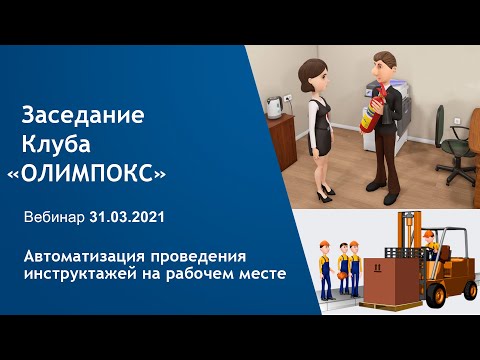 Заседание Клуба «ОЛИМПОКС»

Вебинар 31.03.2021

Автоматизация проведения инструктажей на рабочем месте